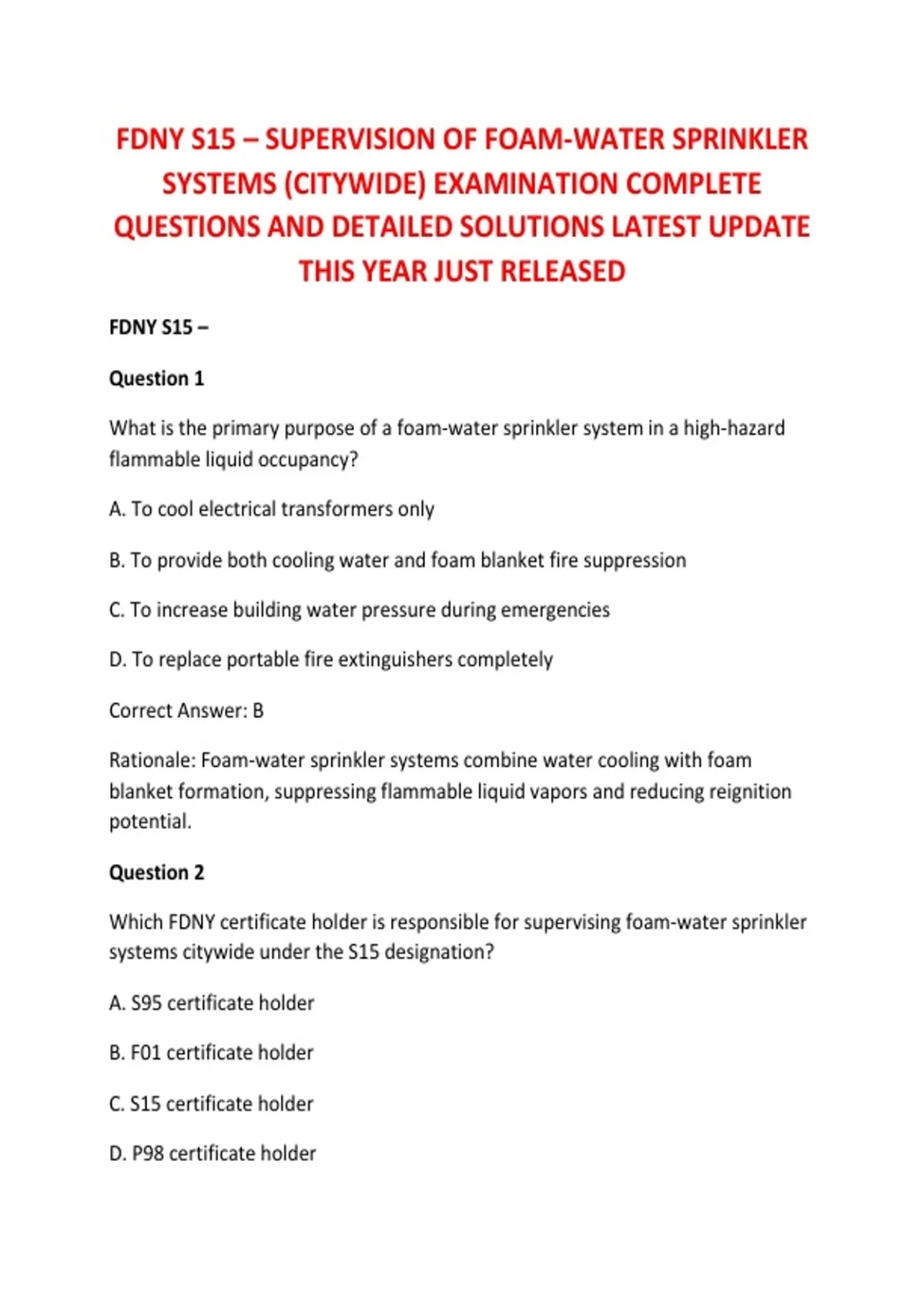 FDNY S15 – SUPERVISION OF FOAM-WATER SPRINKLER SYSTEMS (CITYWIDE) EXAMINATION COMPLETE QUESTIONS AND DETAILED SOLUTIONS LATEST UPDATE THIS YEAR JUST RELEASED

FDNY S15 –

Question 1

What is the primary purpose of a foam-water sprinkler system in a high-hazard flammable liquid occupancy?

A. To cool electrical transformers only

B. To provide both cooling water and foam blanket fire suppression

C. To increase building water pressure during emergencies

D. To replace portable fire extinguishers completely

Correct Answer: B

Rationale: Foam-water sprinkler systems combine water cooling with foam blanket formation, suppressing flammable liquid vapors and reducing reignition potential.

Question 2

Which FDNY certificate holder is responsible for supervising foam-water sprinkler systems citywide under the S15 designation?

A. S95 certificate holder

B. F01 certificate holder

C. S15 certificate holder

D. P98 certificate holder